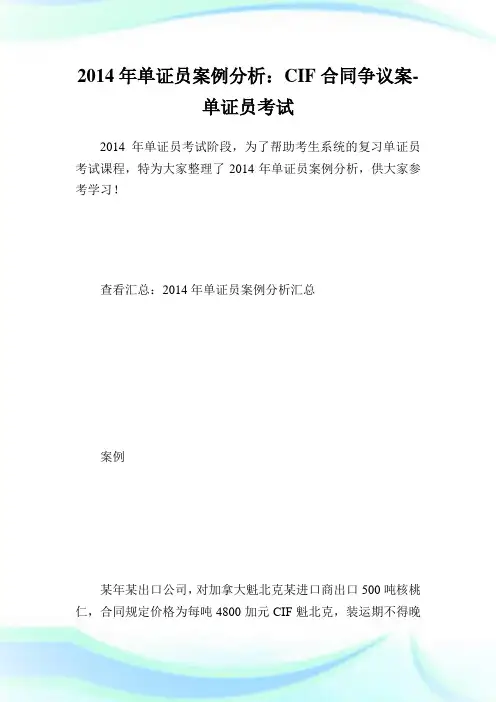 2014 年单证员案例分析：CIF 合同争议案-单证员考试

2014 年单证员考试阶段，为了帮助考生系统的复习单证员考试课程，特为大家整理了 2014 年单证员案例分析，供大家参考学习！

查看汇总：2014 年单证员案例分析汇总

案例

某年某出口公司，对加拿大魁北克某进口商出口 500 吨核桃仁，合同规定价格为每吨 4800 加元 CIF 魁北克，装运期不得晚